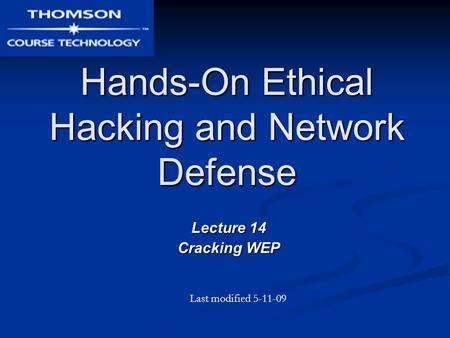 THOMSON
™
COURSE TECHNOLOGY

Hands-On Ethical Hacking and Network Defense

Lecture 14
Cracking WEP

Last modified 5-11-09